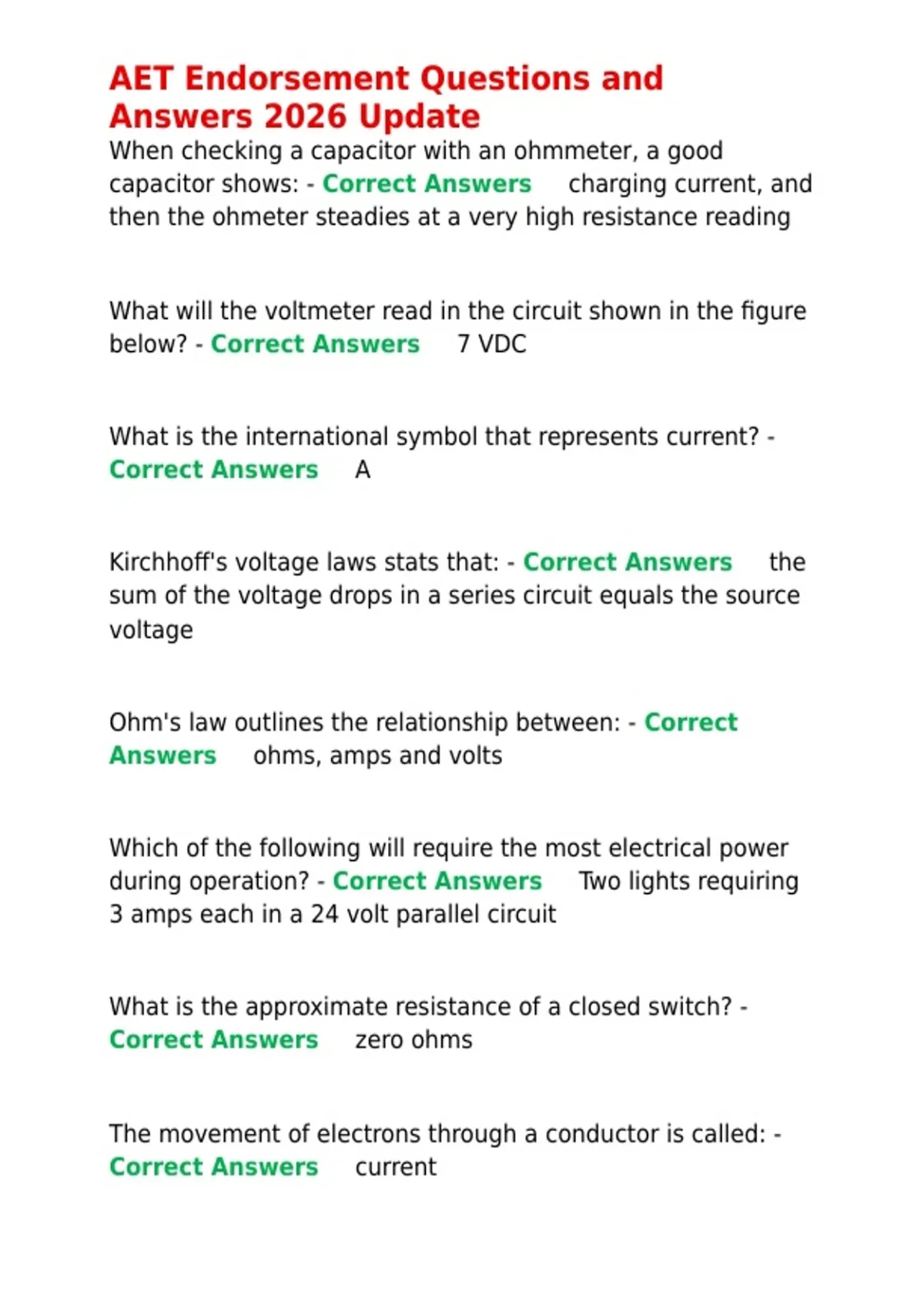 AET Endorsement Questions and Answers 2026 Update

When checking a capacitor with an ohmmeter, a good capacitor shows: - Correct Answers charging current, and then the ohmeter steadies at a very high resistance reading

What will the voltmeter read in the circuit shown in the figure below? - Correct Answers 7 VDC

What is the international symbol that represents current? - Correct Answers A

Kirchhoff's voltage laws stats that: - Correct Answers the sum of the voltage drops in a series circuit equals the source voltage

Ohm's law outlines the relationship between: - Correct Answers ohms, amps and volts

Which of the following will require the most electrical power during operation? - Correct Answers Two lights requiring 3 amps each in a 24 volt parallel circuit

What is the approximate resistance of a closed switch? - Correct Answers zero ohms

The movement of electrons through a conductor is called: - Correct Answers current